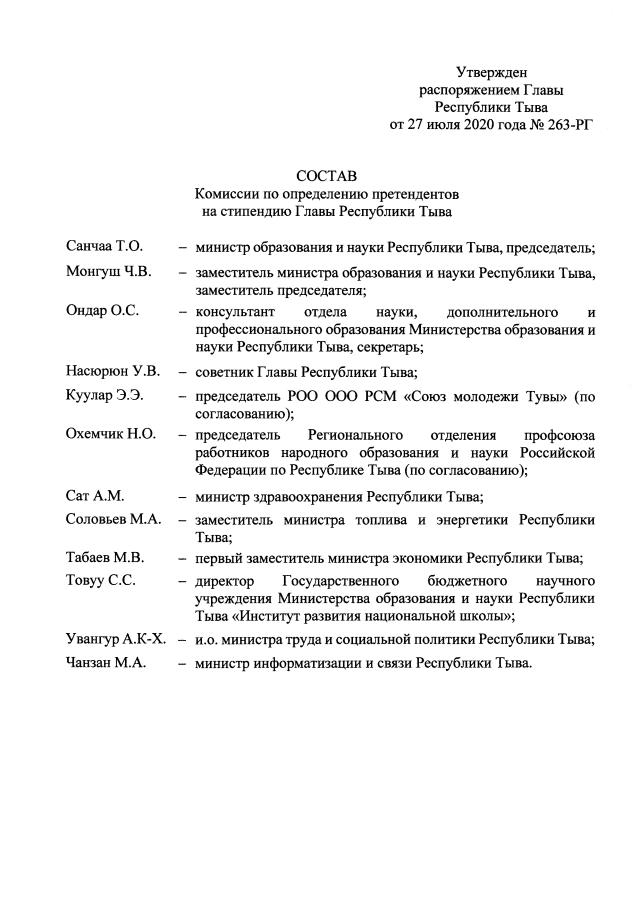 Утвержден
распоряжением Главы
Республики Тыва
от 27 июля 2020 года № 263-РГ

СОСТАВ
Комиссии по определению претендентов
на стипендию Главы Республики Тыва

Санчаа Т.О. – министр образования и науки Республики Тыва, председатель;

Монгуш Ч.В. – заместитель министра образования и науки Республики Тыва, заместитель председателя;

Ондар О.С. – консультант отдела науки, дополнительного и профессионального образования Министерства образования и науки Республики Тыва, секретарь;

Насюрюн У.В. – советник Главы Республики Тыва;

Куулар Э.Э. – председатель РОО ООО РСМ «Союз молодежи Тувы» (по согласованию);

Охемчик Н.О. – председатель Регионального отделения профсоюза работников народного образования и науки Российской Федерации по Республике Тыва (по согласованию);

Сат А.М. – министр здравоохранения Республики Тыва;

Соловьев М.А. – заместитель министра топлива и энергетики Республики Тыва;

Табаев М.В. – первый заместитель министра экономики Республики Тыва;

Товуу С.С. – директор Государственного бюджетного научного учреждения Министерства образования и науки Республики Тыва «Институт развития национальной школы»;

Увангур А.К-Х. – и.о. министра труда и социальной политики Республики Тыва;

Чанзан М.А. – министр информатизации и связи Республики Тыва.